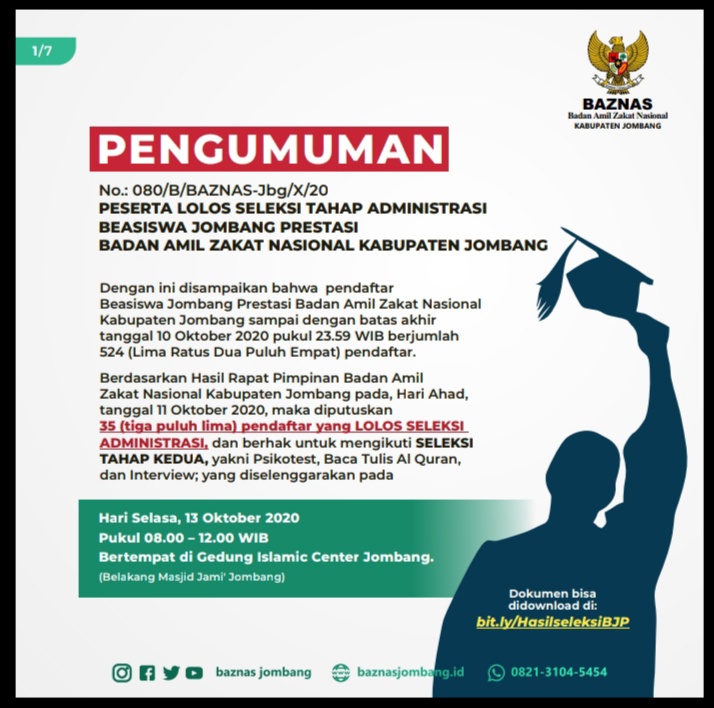 1/7

BAZNAS
Badan Amil Zakat Nasional
KABUPATEN JOMBANG

PENGUMUMAN

No.: 080/B/BAZNAS-Jbg/X/20
PESERTA LOLOS SELEKSI TAHAP ADMINISTRASI
BEASISWA JOMBANG PRESTASI
BADAN AMIL ZAKAT NASIONAL KABUPATEN JOMBANG

Dengan ini disampaikan bahwa pendaftar Beasiswa Jombang Prestasi Badan Amil Zakat Nasional Kabupaten Jombang sampai dengan batas akhir tanggal 10 Oktober 2020 pukul 23.59 WIB berjumlah 524 (Lima Ratus Dua Puluh Empat) pendaftar.

Berdasarkan Hasil Rapat Pimpinan Badan Amil Zakat Nasional Kabupaten Jombang pada, Hari Ahad, tanggal 11 Oktober 2020, maka diputuskan 35 (tiga puluh lima) pendaftar yang LOLOS SELEKSI ADMINISTRASI, dan berhak untuk mengikuti SELEKSI TAHAP KEDUA, yakni Psikotest, Baca Tulis Al Quran, dan Interview; yang diselenggarakan pada

Hari Selasa, 13 Oktober 2020
Pukul 08.00 – 12.00 WIB
Bertempat di Gedung Islamic Center Jombang.
(Belakang Masjid Jami' Jombang)

Dokumen bisa didownload di:
bit.ly/HasilseleksiBJP

baznas jombang
baznasjombang.id
0821-3104-5454